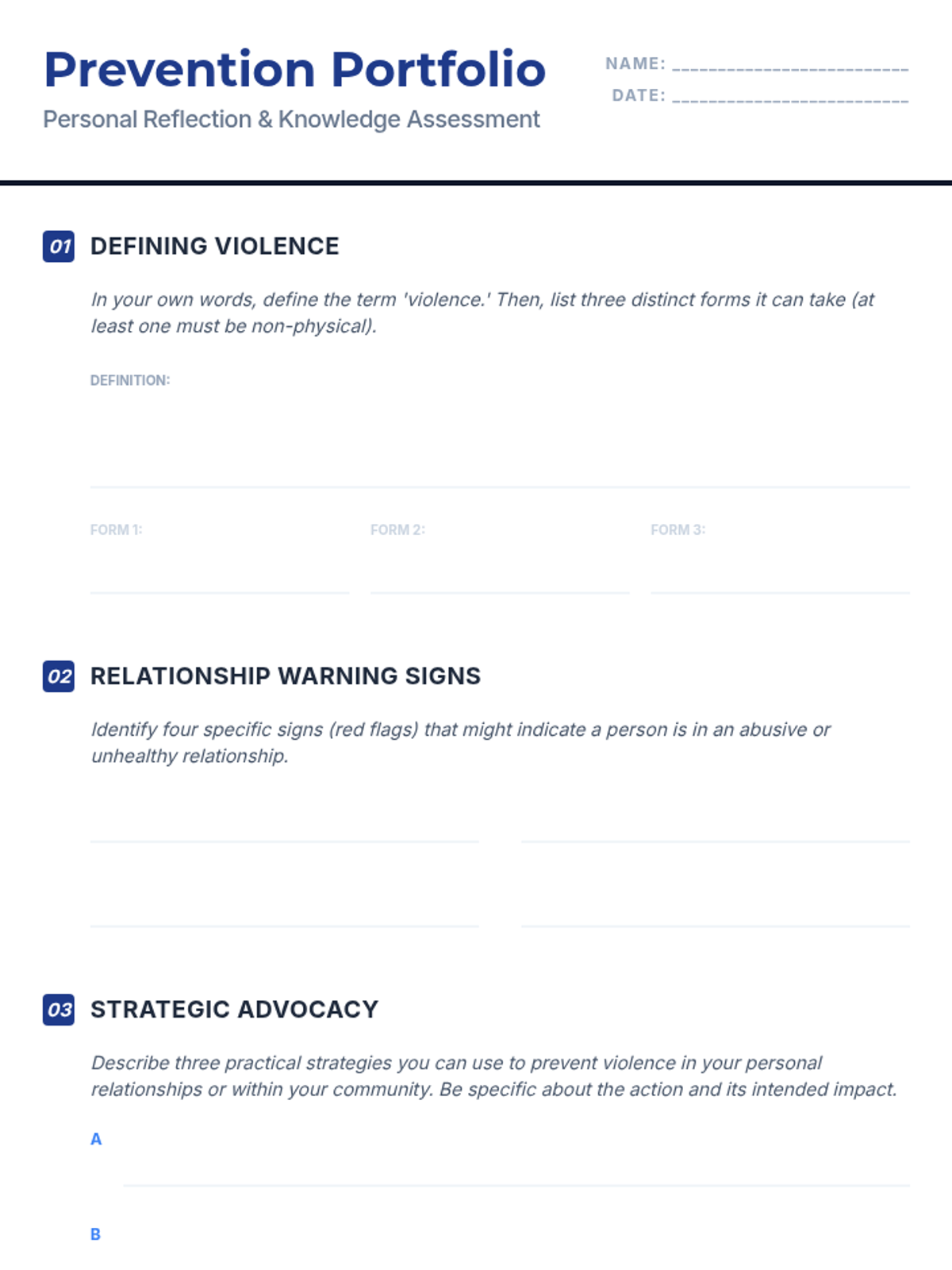 Prevention Portfolio
Personal Reflection & Knowledge Assessment

NAME: ____________________
DATE: ____________________

01 DEFINING VIOLENCE

In your own words, define the term 'violence.' Then, list three distinct forms it can take (at least one must be non-physical).

DEFINITION:

FORM 1:
FORM 2:
FORM 3:

02 RELATIONSHIP WARNING SIGNS

Identify four specific signs (red flags) that might indicate a person is in an abusive or unhealthy relationship.

03 STRATEGIC ADVOCACY

Describe three practical strategies you can use to prevent violence in your personal relationships or within your community. Be specific about the action and its intended impact.

A

B